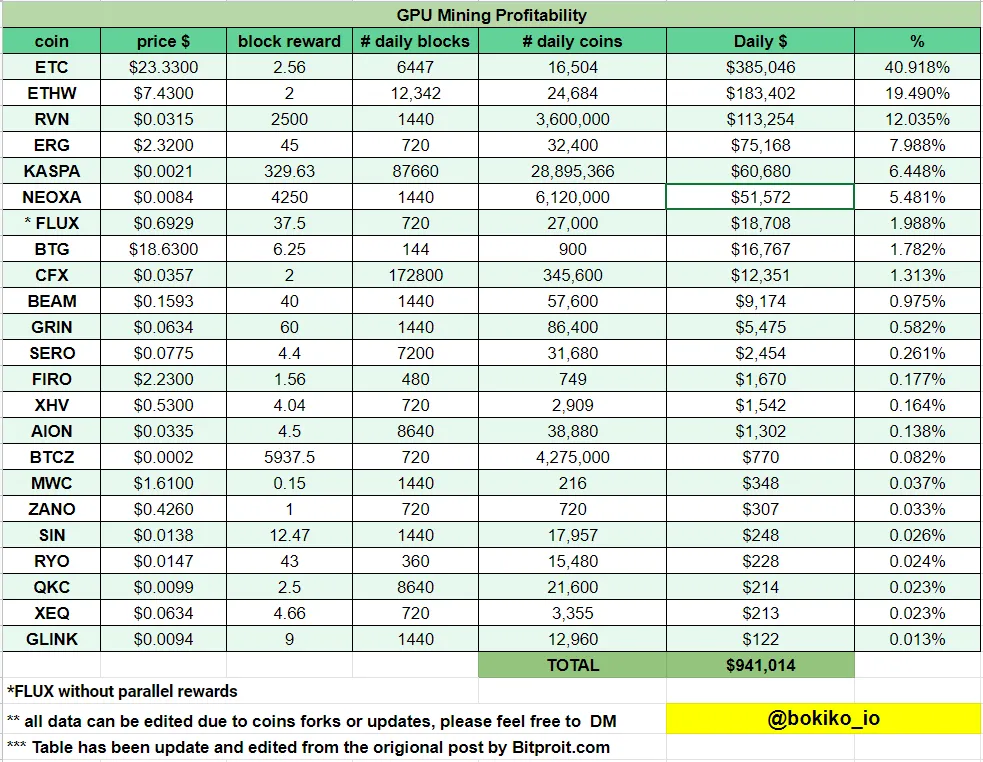 GPU Mining Profitability

| coin | price $ | block reward | # daily blocks | # daily coins | Daily $ | % |
|---|---|---|---|---|---|---|
| ETC | $23.3300 | 2.56 | 6447 | 16,504 | $385,046 | 40.918% |
| ETHW | $7.4300 | 2 | 12,342 | 24,684 | $183,402 | 19.490% |
| RVN | $0.0315 | 2500 | 1440 | 3,600,000 | $113,254 | 12.035% |
| ERG | $2.3200 | 45 | 720 | 32,400 | $75,168 | 7.988% |
| KASPA | $0.0021 | 329.63 | 87660 | 28,895,366 | $60,680 | 6.448% |
| NEOXA | $0.0084 | 4250 | 1440 | 6,120,000 | $51,572 | 5.481% |
| * FLUX | $0.6929 | 37.5 | 720 | 27,000 | $18,708 | 1.988% |
| BTG | $18.6300 | 6.25 | 144 | 900 | $16,767 | 1.782% |
| CFX | $0.0357 | 2 | 172800 | 345,600 | $12,351 | 1.313% |
| BEAM | $0.1593 | 40 | 1440 | 57,600 | $9,174 | 0.975% |
| GRIN | $0.0634 | 60 | 1440 | 86,400 | $5,475 | 0.582% |
| SERO | $0.0775 | 4.4 | 7200 | 31,680 | $2,454 | 0.261% |
| FIRO | $2.2300 | 1.56 | 480 | 749 | $1,670 | 0.177% |
| XHV | $0.5300 | 4.04 | 720 | 2,909 | $1,542 | 0.164% |
| AION | $0.0335 | 4.5 | 8640 | 38,880 | $1,302 | 0.138% |
| BTCZ | $0.0002 | 5937.5 | 720 | 4,275,000 | $770 | 0.082% |
| MWC | $1.6100 | 0.15 | 1440 | 216 | $348 | 0.037% |
| ZANO | $0.4260 | 1 | 720 | 720 | $307 | 0.033% |
| SIN | $0.0138 | 12.47 | 1440 | 17,957 | $248 | 0.026% |
| RYO | $0.0147 | 43 | 360 | 15,480 | $228 | 0.024% |
| QKC | $0.0099 | 2.5 | 8640 | 21,600 | $214 | 0.023% |
| XEQ | $0.0634 | 4.66 | 720 | 3,355 | $213 | 0.023% |
| GLINK | $0.0094 | 9 | 1440 | 12,960 | $122 | 0.013% |
| | | | | TOTAL | $941,014 | |

*FLUX without parallel rewards

** all data can be edited due to coins forks or updates, please feel free to DM

@bokiko_io

*** Table has been update and edited from the origional post by Bitproit.com